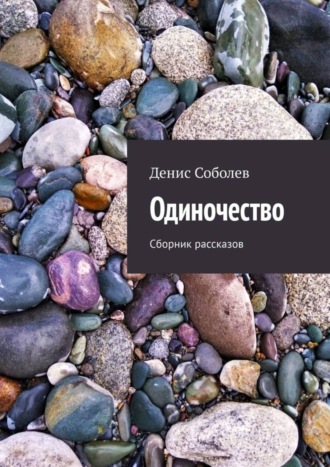 Денис Соболев

Одиночество

Сборник рассказов